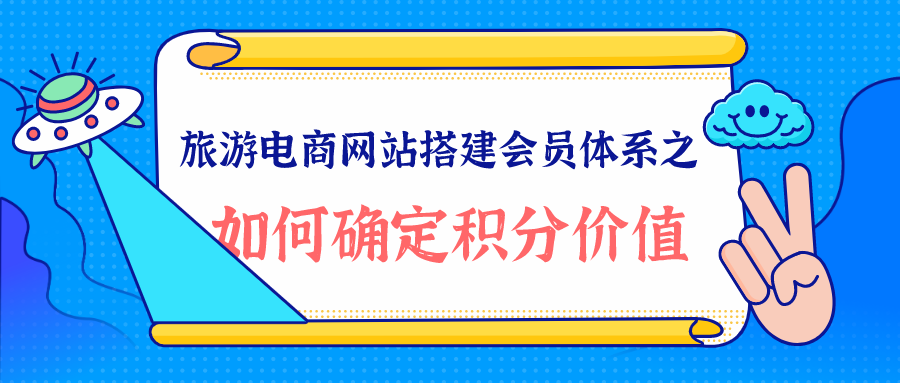 旅游电商网站搭建会员体系之

如何确定积分价值